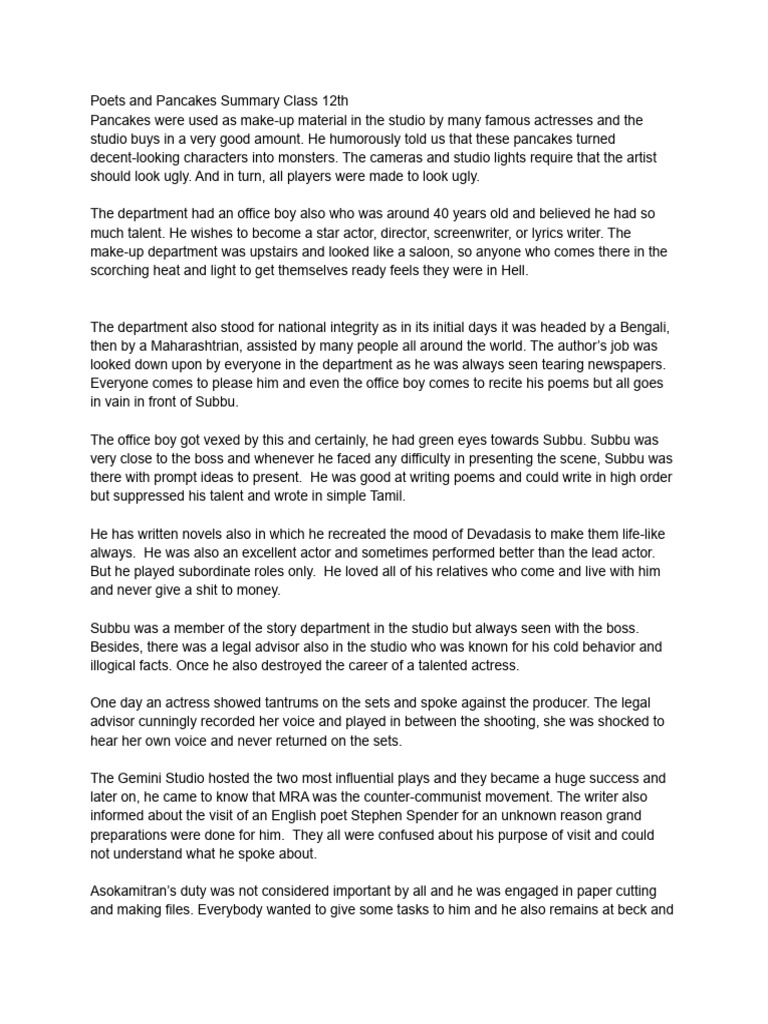 Poets and Pancakes Summary Class 12th
Pancakes were used as make-up material in the studio by many famous actresses and the studio buys in a very good amount. He humorously told us that these pancakes turned decent-looking characters into monsters. The cameras and studio lights require that the artist should look ugly. And in turn, all players were made to look ugly.

The department had an office boy also who was around 40 years old and believed he had so much talent. He wishes to become a star actor, director, screenwriter, or lyrics writer. The make-up department was upstairs and looked like a saloon, so anyone who comes there in the scorching heat and light to get themselves ready feels they were in Hell.

The department also stood for national integrity as in its initial days it was headed by a Bengali, then by a Maharashtrian, assisted by many people all around the world. The author's job was looked down upon by everyone in the department as he was always seen tearing newspapers. Everyone comes to please him and even the office boy comes to recite his poems but all goes in vain in front of Subbu.

The office boy got vexed by this and certainly, he had green eyes towards Subbu. Subbu was very close to the boss and whenever he faced any difficulty in presenting the scene, Subbu was there with prompt ideas to present. He was good at writing poems and could write in high order but suppressed his talent and wrote in simple Tamil.

He has written novels also in which he recreated the mood of Devadasis to make them life-like always. He was also an excellent actor and sometimes performed better than the lead actor. But he played subordinate roles only. He loved all of his relatives who come and live with him and never give a shit to money.

Subbu was a member of the story department in the studio but always seen with the boss. Besides, there was a legal advisor also in the studio who was known for his cold behavior and illogical facts. Once he also destroyed the career of a talented actress.

One day an actress showed tantrums on the sets and spoke against the producer. The legal advisor cunningly recorded her voice and played in between the shooting, she was shocked to hear her own voice and never returned on the sets.

The Gemini Studio hosted the two most influential plays and they became a huge success and later on, he came to know that MRA was the counter-communist movement. The writer also informed about the visit of an English poet Stephen Spender for an unknown reason grand preparations were done for him. They all were confused about his purpose of visit and could not understand what he spoke about.

Asokamitran's duty was not considered important by all and he was engaged in paper cutting and making files. Everybody wanted to give some tasks to him and he also remains at beck and